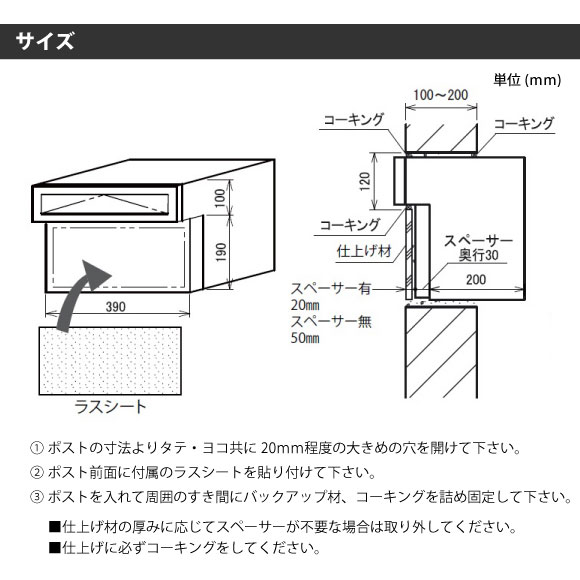 サイズ

単位 (mm)

100
190
390
ラスシート

100～200
コーキング
コーキング
120
コーキング
仕上げ材
スペーサー
奥行30
200
スペーサー有
20㎜
スペーサー無
50㎜

① ポストの寸法よりタテ・ヨコ共に 20mm程度の大きめの穴を開けて下さい。
② ポスト前面に付属のラスシートを貼り付けて下さい。
③ ポストを入れて周囲のすき間にバックアップ材、コーキングを詰め固定して下さい。

■仕上げ材の厚みに応じてスペーサーが不要な場合は取り外してください。
■仕上げに必ずコーキングをしてください。